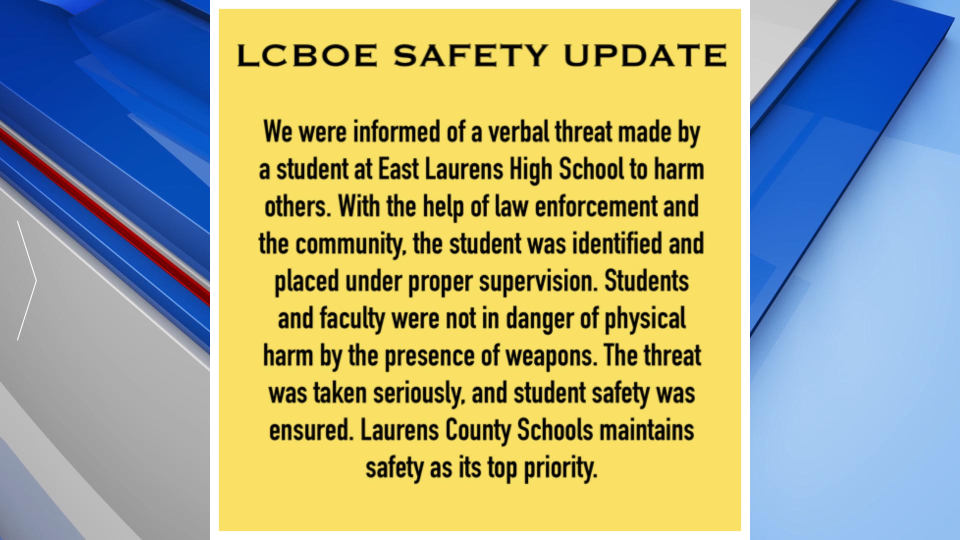 LCBOE SAFETY UPDATE

We were informed of a verbal threat made by a student at East Laurens High School to harm others. With the help of law enforcement and the community, the student was identified and placed under proper supervision. Students and faculty were not in danger of physical harm by the presence of weapons. The threat was taken seriously, and student safety was ensured. Laurens County Schools maintains safety as its top priority.